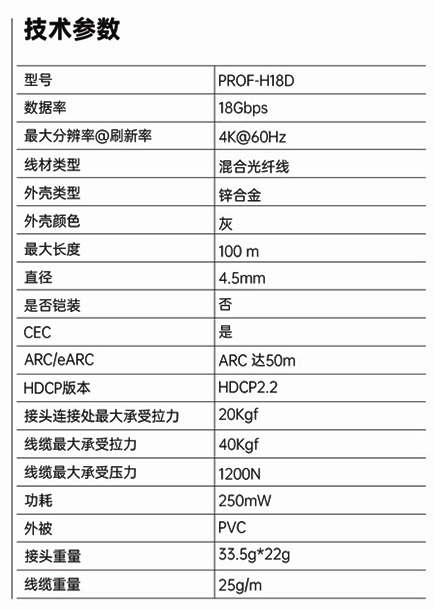 技术参数

| 型号 | PROF-H18D |
|---|---|
| 数据率 | 18Gbps |
| 最大分辨率@刷新率 | 4K@60Hz |
| 线材类型 | 混合光纤线 |
| 外壳类型 | 锌合金 |
| 外壳颜色 | 灰 |
| 最大长度 | 100 m |
| 直径 | 4.5mm |
| 是否铠装 | 否 |
| CEC | 是 |
| ARC/eARC | ARC 达50m |
| HDCP版本 | HDCP2.2 |
| 接头连接处最大承受拉力 | 20Kgf |
| 线缆最大承受拉力 | 40Kgf |
| 线缆最大承受压力 | 1200N |
| 功耗 | 250mW |
| 外被 | PVC |
| 接头重量 | 33.5g*22g |
| 线缆重量 | 25g/m |